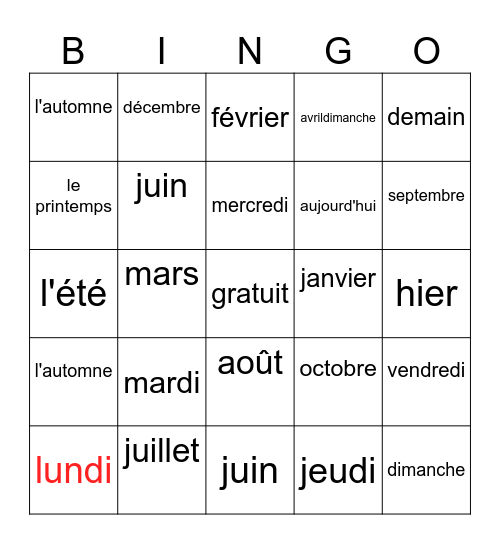 | B | I | N | G | O |
|---|---|---|---|---|
| l'automne | décembre | février | avrildimanche | demain |
| le printemps | juin | mercredi | aujourd'hui | septembre |
| l'été | mars | gratuit | janvier | hier |
| l'automne | mardi | août | octobre | vendredi |
| lundi | juillet | juin | jeudi | dimanche |